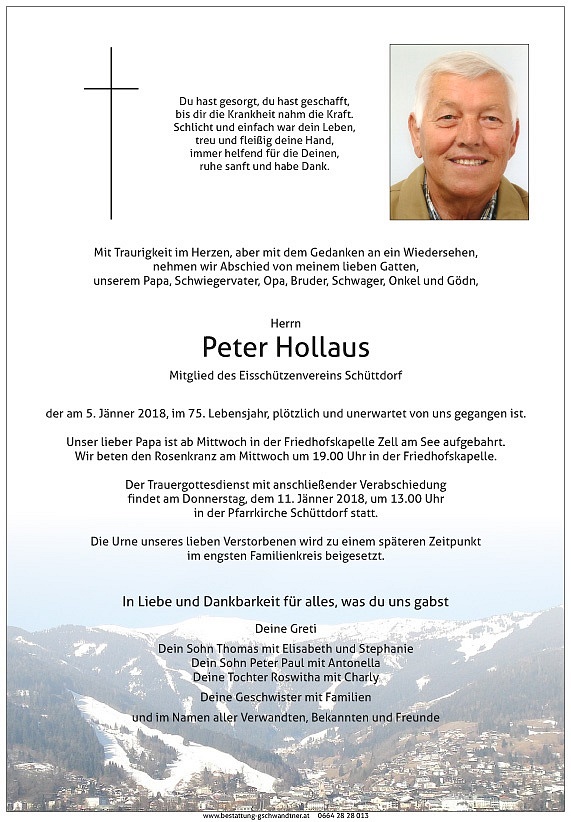 Du hast gesorgt, du hast geschafft,
bis dir die Krankheit nahm die Kraft.
Schlicht und einfach war dein Leben,
treu und fleißig deine Hand,
immer helfend für die Deinen,
ruhe sanft und habe Dank.

Mit Traurigkeit im Herzen, aber mit dem Gedanken an ein Wiedersehen,
nehmen wir Abschied von meinem lieben Gatten,
unserem Papa, Schwiegervater, Opa, Bruder, Schwager, Onkel und Gödn,

Herrn

Peter Hollaus

Mitglied des Eisschützenvereins Schüttdorf

der am 5. Jänner 2018, im 75. Lebensjahr, plötzlich und unerwartet von uns gegangen ist.

Unser lieber Papa ist ab Mittwoch in der Friedhofskapelle Zell am See aufgebahrt.
Wir beten den Rosenkranz am Mittwoch um 19.00 Uhr in der Friedhofskapelle.

Der Trauergottesdienst mit anschließender Verabschiedung
findet am Donnerstag, dem 11. Jänner 2018, um 13.00 Uhr
in der Pfarrkirche Schüttdorf statt.

Die Urne unseres lieben Verstorbenen wird zu einem späteren Zeitpunkt
im engsten Familienkreis beigesetzt.

In Liebe und Dankbarkeit für alles, was du uns gabst

Deine Greti

Dein Sohn Thomas mit Elisabeth und Stephanie
Dein Sohn Peter Paul mit Antonella
Deine Tochter Roswitha mit Charly

Deine Geschwister mit Familien

und im Namen aller Verwandten, Bekannten und Freunde

www.bestattung-gschwandtner.at 0664 28 28 013